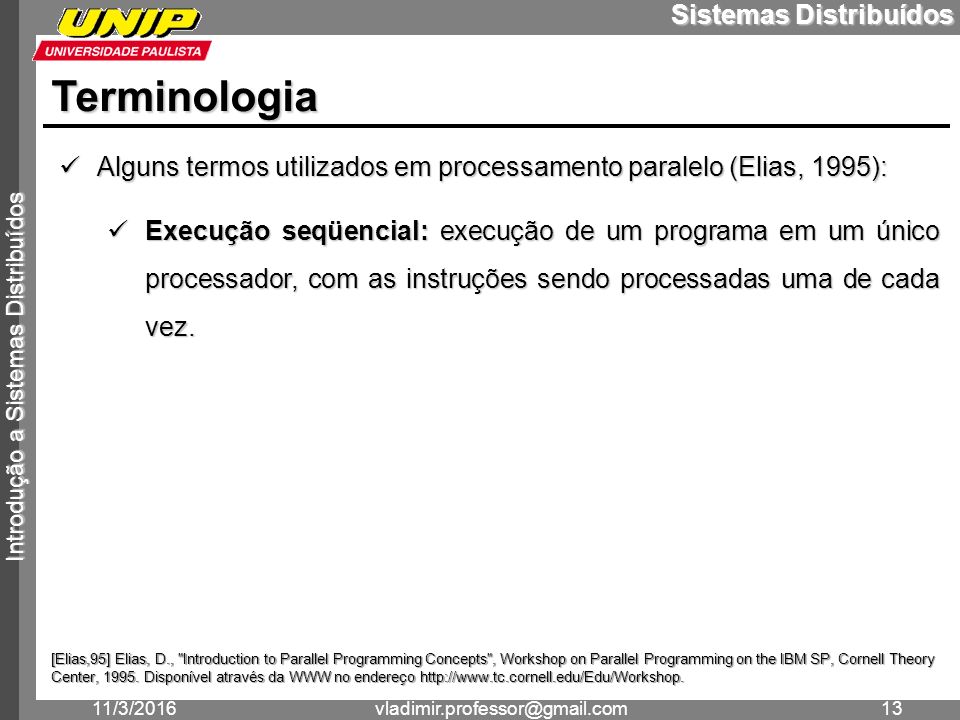 UNIP
UNIVERSIDADE PAULISTA

Sistemas Distribuídos

Introdução a Sistemas Distribuídos

Terminologia

✓ Alguns termos utilizados em processamento paralelo (Elias, 1995):

✓ **Execução seqüencial:** execução de um programa em um único processador, com as instruções sendo processadas uma de cada vez.

[Elias,95] Elias, D., "Introduction to Parallel Programming Concepts", Workshop on Parallel Programming on the IBM SP, Cornell Theory Center, 1995. Disponível através da WWW no endereço http://www.tc.cornell.edu/Edu/Workshop.

11/3/2016 vladimir.professor@gmail.com 13